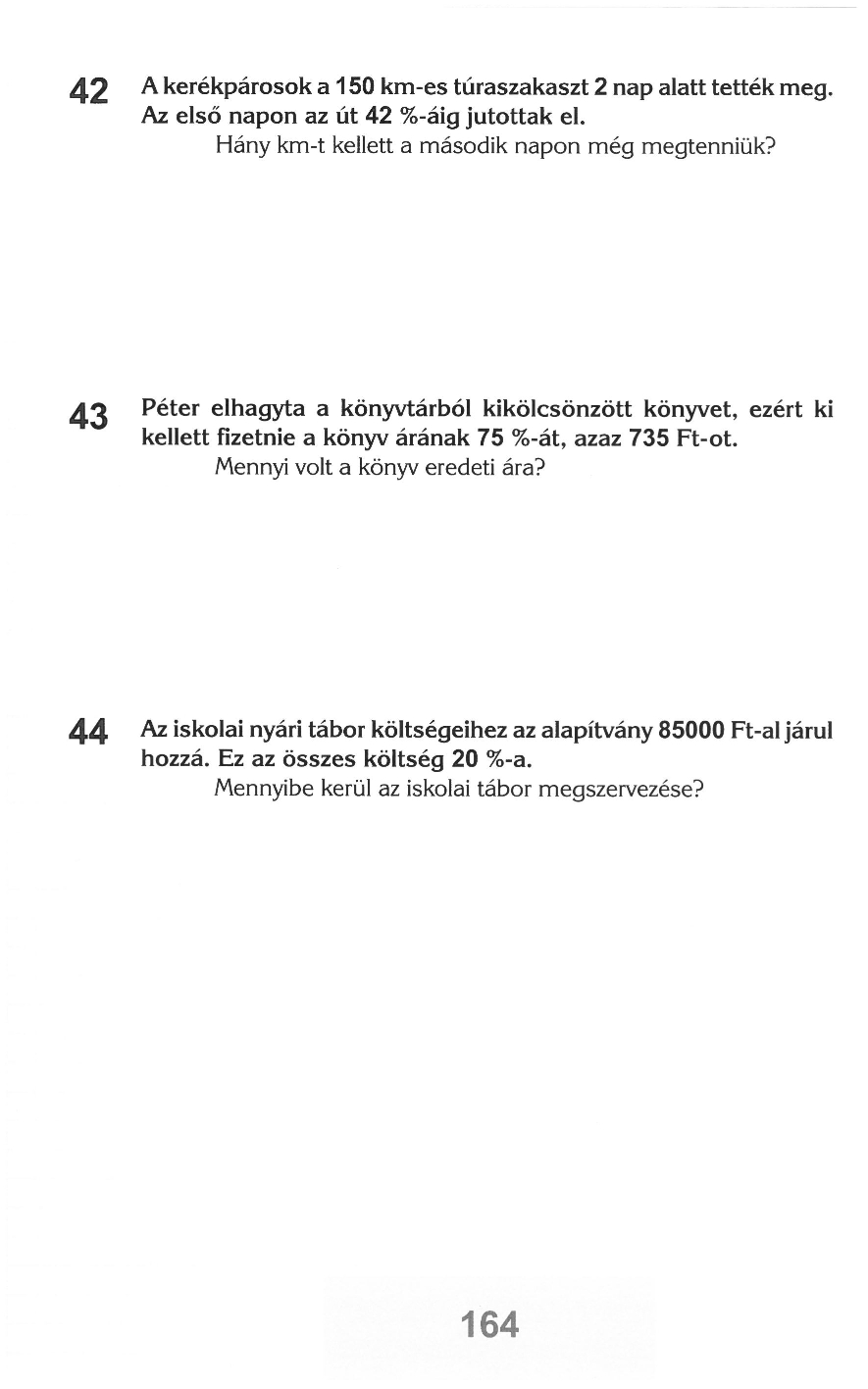 42 A kerékpárosok a 150 km-es túraszakaszt 2 nap alatt tették meg. Az első napon az út 42 %-áig jutottak el.
Hány km-t kellett a második napon még megtenniük?

43 Péter elhagyta a könyvtárból kikölcsönzött könyvet, ezért ki kellett fizetnie a könyv árának 75 %-át, azaz 735 Ft-ot.
Mennyi volt a könyv eredeti ára?

44 Az iskolai nyári tábor költségeihez az alapítvány 85000 Ft-al járul hozzá. Ez az összes költség 20 %-a.
Mennyibe kerül az iskolai tábor megszervezése?

164